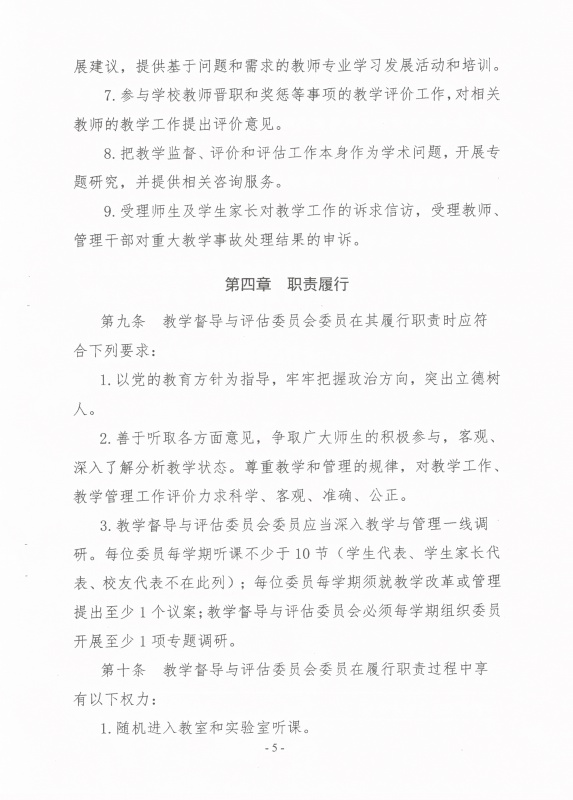 展建议，提供基于问题和需求的教师专业学习发展活动和培训。

7. 参与学校教师晋职和奖惩等事项的教学评价工作，对相关教师的教学工作提出评价意见。

8. 把教学监督、评价和评估工作本身作为学术问题，开展专题研究，并提供相关咨询服务。

9. 受理师生及学生家长对教学工作的诉求信访，受理教师、管理干部对重大教学事故处理结果的申诉。

第四章　职责履行

第九条　教学督导与评估委员会委员在其履行职责时应符合下列要求：

1. 以党的教育方针为指导，牢牢把握政治方向，突出立德树人。

2. 善于听取各方面意见，争取广大师生的积极参与，客观、深入了解分析教学状态。尊重教学和管理的规律，对教学工作、教学管理工作评价力求科学、客观、准确、公正。

3. 教学督导与评估委员会委员应当深入教学与管理一线调研。每位委员每学期听课不少于 10 节（学生代表、学生家长代表、校友代表不在此列）；每位委员每学期须就教学改革或管理提出至少 1 个议案；教学督导与评估委员会必须每学期组织委员开展至少 1 项专题调研。

第十条　教学督导与评估委员会委员在履行职责过程中享有以下权力：

1. 随机进入教室和实验室听课。

- 5 -